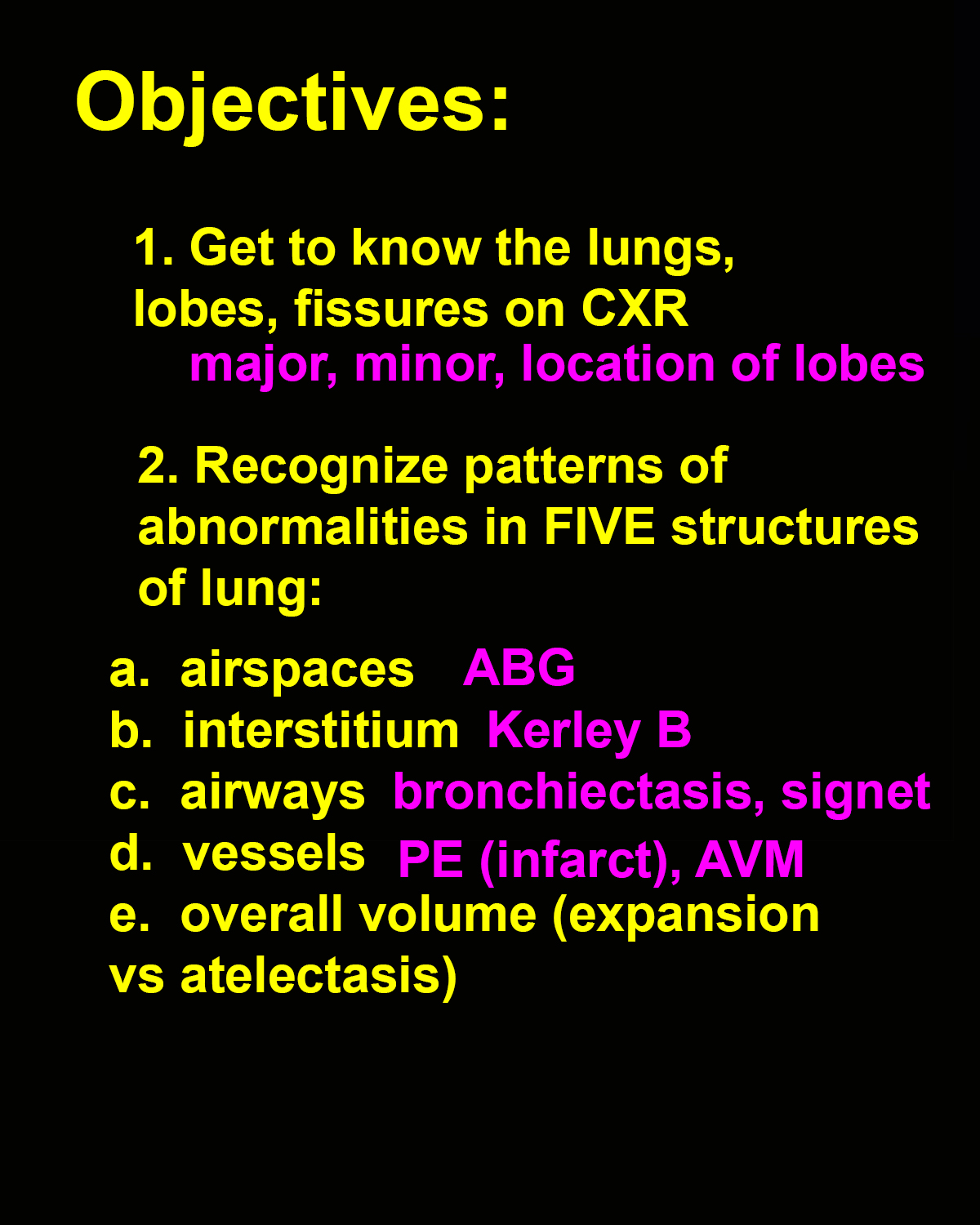 Objectives:

1. Get to know the lungs, lobes, fissures on CXR

major, minor, location of lobes

2. Recognize patterns of abnormalities in FIVE structures of lung:

a. airspaces ABG
b. interstitium Kerley B
c. airways bronchiectasis, signet
d. vessels PE (infarct), AVM
e. overall volume (expansion vs atelectasis)